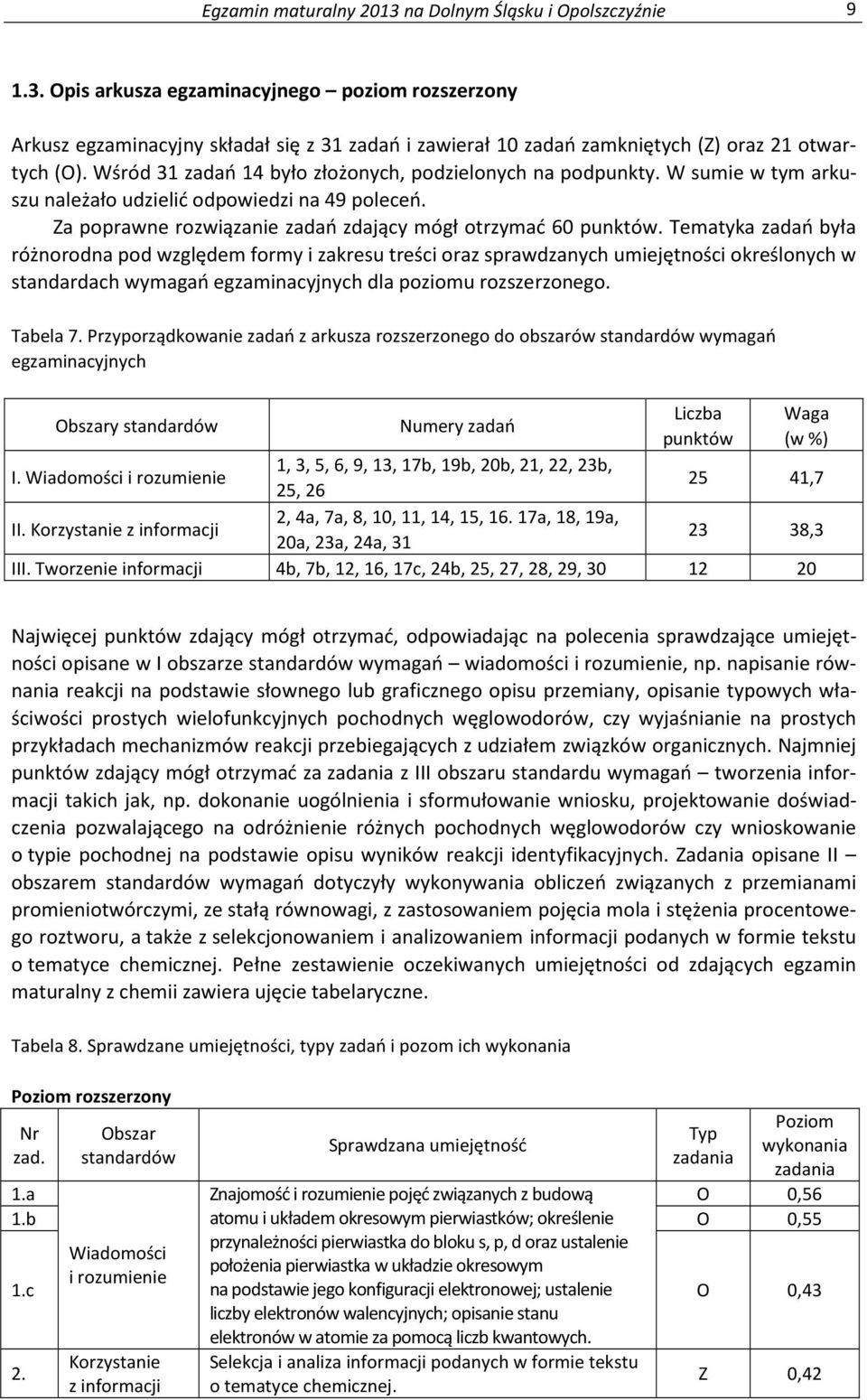 Egzamin maturalny 2013 na Dolnym Śląsku i Opolszczyźnie 9

1.3. Opis arkusza egzaminacyjnego – poziom rozszerzony

Arkusz egzaminacyjny składał się z 31 zadań i zawierał 10 zadań zamkniętych (Z) oraz 21 otwartych (O). Wśród 31 zadań 14 było złożonych, podzielonych na podpunkty. W sumie w tym arkuszu należało udzielić odpowiedzi na 49 poleceń.
Za poprawne rozwiązanie zadań zdający mógł otrzymać 60 punktów. Tematyka zadań była różnorodna pod względem formy i zakresu treści oraz sprawdzanych umiejętności określonych w standardach wymagań egzaminacyjnych dla poziomu rozszerzonego.

Tabela 7. Przyporządkowanie zadań z arkusza rozszerzonego do obszarów standardów wymagań egzaminacyjnych

| Obszary standardów | Numery zadań | Liczba punktów | Waga (w %) |
|---|---|---|---|
| I. Wiadomości i rozumienie | 1, 3, 5, 6, 9, 13, 17b, 19b, 20b, 21, 22, 23b, 25, 26 | 25 | 41,7 |
| II. Korzystanie z informacji | 2, 4a, 7a, 8, 10, 11, 14, 15, 16. 17a, 18, 19a, 20a, 23a, 24a, 31 | 23 | 38,3 |
| III. Tworzenie informacji | 4b, 7b, 12, 16, 17c, 24b, 25, 27, 28, 29, 30 | 12 | 20 |

Najwięcej punktów zdający mógł otrzymać, odpowiadając na polecenia sprawdzające umiejętności opisane w I obszarze standardów wymagań – wiadomości i rozumienie, np. napisanie równania reakcji na podstawie słownego lub graficznego opisu przemiany, opisanie typowych właściwości prostych wielofunkcyjnych pochodnych węglowodorów, czy wyjaśnianie na prostych przykładach mechanizmów reakcji przebiegających z udziałem związków organicznych. Najmniej punktów zdający mógł otrzymać za zadania z III obszaru standardu wymagań – tworzenia informacji takich jak, np. dokonanie uogólnienia i sformułowanie wniosku, projektowanie doświadczenia pozwalającego na odróżnienie różnych pochodnych węglowodorów czy wnioskowanie o typie pochodnej na podstawie opisu wyników reakcji identyfikacyjnych. Zadania opisane II – obszarem standardów wymagań dotyczyły wykonywania obliczeń związanych z przemianami promieniotwórczymi, ze stałą równowagi, z zastosowaniem pojęcia mola i stężenia procentowego roztworu, a także z selekcjonowaniem i analizowaniem informacji podanych w formie tekstu o tematyce chemicznej. Pełne zestawienie oczekiwanych umiejętności od zdających egzamin maturalny z chemii zawiera ujęcie tabelaryczne.

Tabela 8. Sprawdzane umiejętności, typy zadań i pozom ich wykonania

Poziom rozszerzony

| Nr zad. | Obszar standardów | Sprawdzana umiejętność | Typ zadania | Poziom wykonania zadania |
|---|---|---|---|---|
| 1.a | Wiadomości i rozumienie | Znajomość i rozumienie pojęć związanych z budową atomu i układem okresowym pierwiastków; określenie przynależności pierwiastka do bloku s, p, d oraz ustalenie położenia pierwiastka w układzie okresowym na podstawie jego konfiguracji elektronowej; ustalenie liczby elektronów walencyjnych; opisanie stanu elektronów w atomie za pomocą liczb kwantowych. | O | 0,56 |
| 1.b | | | O | 0,55 |
| 1.c | | | O | 0,43 |
| 2. | Korzystanie z informacji | Selekcja i analiza informacji podanych w formie tekstu o tematyce chemicznej. | Z | 0,42 |